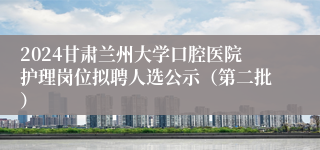 2024甘肃兰州大学口腔医院护理岗位拟聘人选公示（第二批）